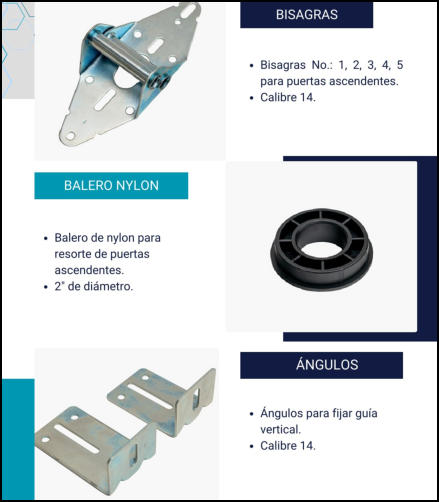 BISAGRAS

• Bisagras No.: 1, 2, 3, 4, 5 para puertas ascendentes.
• Calibre 14.

BALERO NYLON

• Balero de nylon para resorte de puertas ascendentes.
• 2" de diámetro.

ÁNGULOS

• Ángulos para fijar guía vertical.
• Calibre 14.